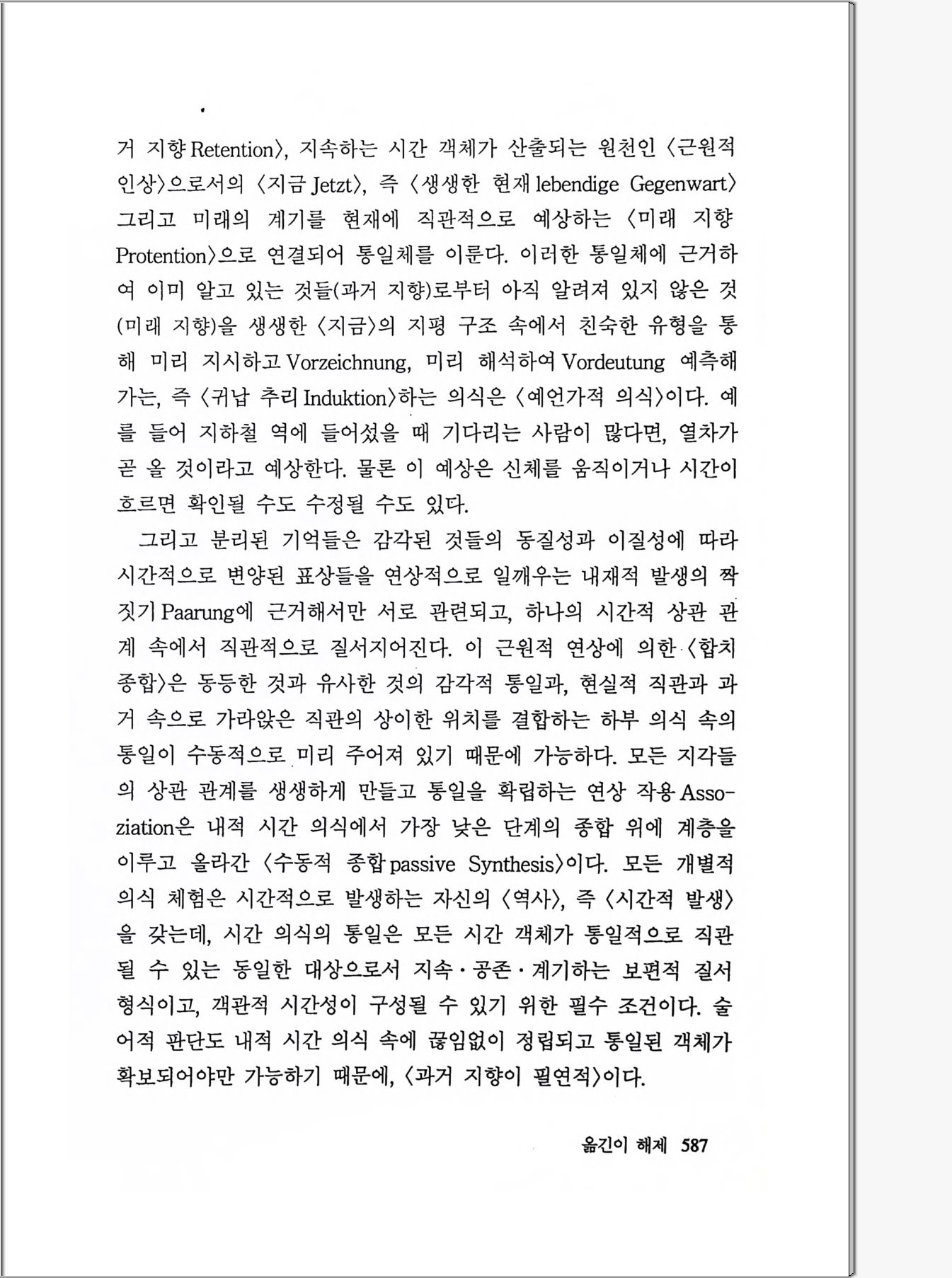 거 지향 Retention〉, 지속하는 시간 객체가 산출되는 원천인 〈근원적 인상〉으로서의 〈지금 Jetzt〉, 즉 〈생생한 현재 lebendige Gegenwart〉 그리고 미래의 계기를 현재에 직관적으로 예상하는 〈미래 지향 Protention〉으로 연결되어 통일체를 이룬다. 이러한 통일체에 근거하여 이미 알고 있는 것들(과거 지향)로부터 아직 알려져 있지 않은 것(미래 지향)을 생생한 〈지금〉의 지평 구조 속에서 친숙한 유형을 통해 미리 지시하고 Vorzeichnung, 미리 해석하여 Vordeutung 예측해 가는, 즉 〈귀납 추리 Induktion〉하는 의식은 〈예언가적 의식〉이다. 예를 들어 지하철 역에 들어섰을 때 기다리는 사람이 많다면, 열차가 곧 올 것이라고 예상한다. 물론 이 예상은 신체를 움직이거나 시간이 흐르면 확인될 수도 수정될 수도 있다.

그리고 분리된 기억들은 감각된 것들의 동질성과 이질성에 따라 시간적으로 변양된 표상들을 연상적으로 일깨우는 내재적 발생의 짝짓기 Paarung에 근거해서만 서로 관련되고, 하나의 시간적 상관 관계 속에서 직관적으로 질서지어진다. 이 근원적 연상에 의한 〈합치 종합〉은 동등한 것과 유사한 것의 감각적 통일과, 현실적 직관과 과거 속으로 가라앉은 직관의 상이한 위치를 결합하는 하부 의식 속의 통일이 수동적으로 미리 주어져 있기 때문에 가능하다. 모든 지각들의 상관 관계를 생생하게 만들고 통일을 확립하는 연상 작용 Assoziation은 내적 시간 의식에서 가장 낮은 단계의 종합 위에 계층을 이루고 올라간 〈수동적 종합 passive Synthesis〉이다. 모든 개별적 의식 체험은 시간적으로 발생하는 자신의 〈역사〉, 즉 〈시간적 발생〉을 갖는데, 시간 의식의 통일은 모든 시간 객체가 통일적으로 직관될 수 있는 동일한 대상으로서 지속·공존·계기하는 보편적 질서 형식이고, 객관적 시간성이 구성될 수 있기 위한 필수 조건이다. 술어적 판단도 내적 시간 의식 속에 끊임없이 정립되고 통일된 객체가 확보되어야만 가능하기 때문에, 〈과거 지향이 필연적〉이다.

옮긴이 해제 587